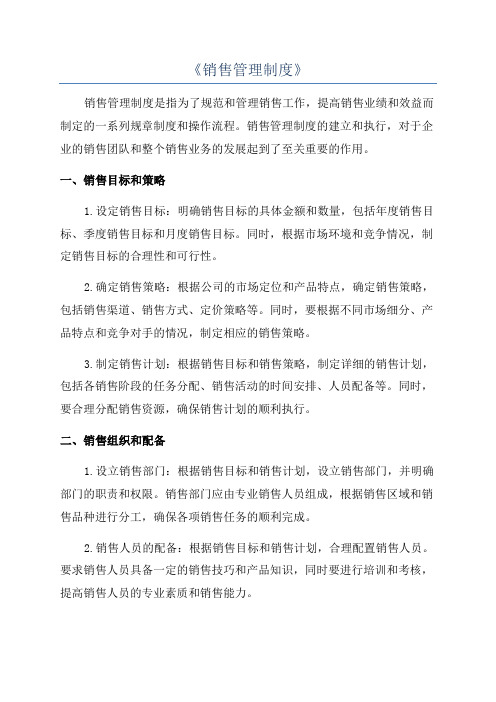 《销售管理制度》

销售管理制度是指为了规范和管理销售工作，提高销售业绩和效益而制定的一系列规章制度和操作流程。销售管理制度的建立和执行，对于企业的销售团队和整个销售业务的发展起到了至关重要的作用。

一、销售目标和策略

1.设定销售目标：明确销售目标的具体金额和数量，包括年度销售目标、季度销售目标和月度销售目标。同时，根据市场环境和竞争情况，制定销售目标的合理性和可行性。

2.确定销售策略：根据公司的市场定位和产品特点，确定销售策略，包括销售渠道、销售方式、定价策略等。同时，要根据不同市场细分、产品特点和竞争对手的情况，制定相应的销售策略。

3.制定销售计划：根据销售目标和销售策略，制定详细的销售计划，包括各销售阶段的任务分配、销售活动的时间安排、人员配备等。同时，要合理分配销售资源，确保销售计划的顺利执行。

二、销售组织和配备

1.设立销售部门：根据销售目标和销售计划，设立销售部门，并明确部门的职责和权限。销售部门应由专业销售人员组成，根据销售区域和销售品种进行分工，确保各项销售任务的顺利完成。

2.销售人员的配备：根据销售目标和销售计划，合理配置销售人员。要求销售人员具备一定的销售技巧和产品知识，同时要进行培训和考核，提高销售人员的专业素质和销售能力。